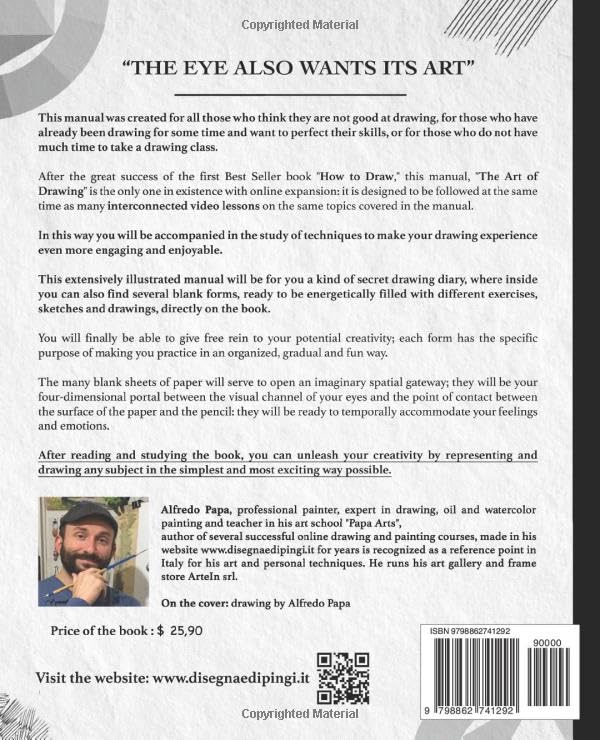 Copyrighted Material

"THE EYE ALSO WANTS ITS ART"

This manual was created for all those who think they are not good at drawing, for those who have already been drawing for some time and want to perfect their skills, or for those who do not have much time to take a drawing class.

After the great success of the first Best Seller book "How to Draw," this manual, "The Art of Drawing" is the only one in existence with online expansion: it is designed to be followed at the same time as many interconnected video lessons on the same topics covered in the manual.

In this way you will be accompanied in the study of techniques to make your drawing experience even more engaging and enjoyable.

This extensively illustrated manual will be for you a kind of secret drawing diary, where inside you can also find several blank forms, ready to be energetically filled with different exercises, sketches and drawings, directly on the book.

You will finally be able to give free rein to your potential creativity; each form has the specific purpose of making you practice in an organized, gradual and fun way.

The many blank sheets of paper will serve to open an imaginary spatial gateway; they will be your four-dimensional portal between the visual channel of your eyes and the point of contact between the surface of the paper and the pencil: they will be ready to temporally accommodate your feelings and emotions.

After reading and studying the book, you can unleash your creativity by representing and drawing any subject in the simplest and most exciting way possible.

Alfredo Papa, professional painter, expert in drawing, oil and watercolor painting and teacher in his art school "Papa Arts", author of several successful online drawing and painting courses, made in his website www.disegnaedipingi.it for years is recognized as a reference point in Italy for his art and personal techniques. He runs his art gallery and frame store ArteIn srl.

On the cover: drawing by Alfredo Papa

Price of the book : $ 25,90

Visit the website: www.disegnaedipingi.it

ISBN 9798862741292

90000

9 798862 741292

Copyrighted Material